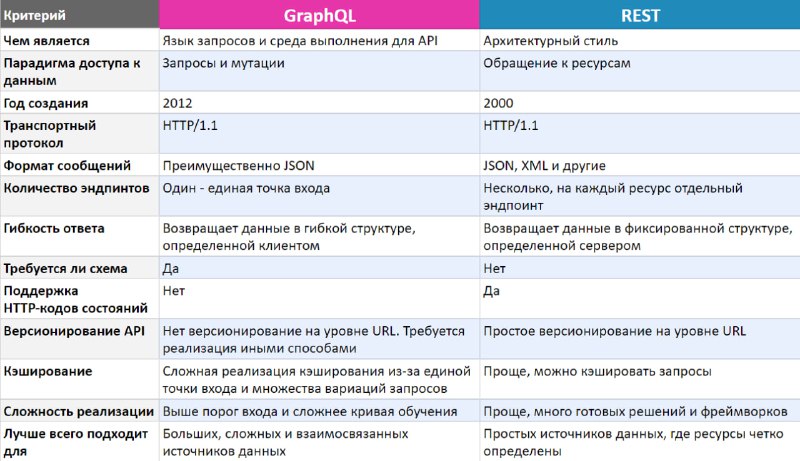 | Критерий | GraphQL | REST |
|---|---|---|
| Чем является | Язык запросов и среда выполнения для API | Архитектурный стиль |
| Парадигма доступа к данным | Запросы и мутации | Обращение к ресурсам |
| Год создания | 2012 | 2000 |
| Транспортный протокол | HTTP/1.1 | HTTP/1.1 |
| Формат сообщений | Преимущественно JSON | JSON, XML и другие |
| Количество эндпинтов | Один - единая точка входа | Несколько, на каждый ресурс отдельный эндпоинт |
| Гибкость ответа | Возвращает данные в гибкой структуре, определенной клиентом | Возвращает данные в фиксированной структуре, определенной сервером |
| Требуется ли схема | Да | Нет |
| Поддержка HTTP-кодов состояний | Нет | Да |
| Версионирование API | Нет версионирование на уровне URL. Требуется реализация иными способами | Простое версионирование на уровне URL |
| Кэширование | Сложная реализация кэширования из-за единой точки входа и множества вариаций запросов | Проще, можно кэшировать запросы |
| Сложность реализации | Выше порог входа и сложнее кривая обучения | Проще, много готовых решений и фреймворков |
| Лучше всего подходит для | Больших, сложных и взаимосвязанных источников данных | Простых источников данных, где ресурсы четко определены |